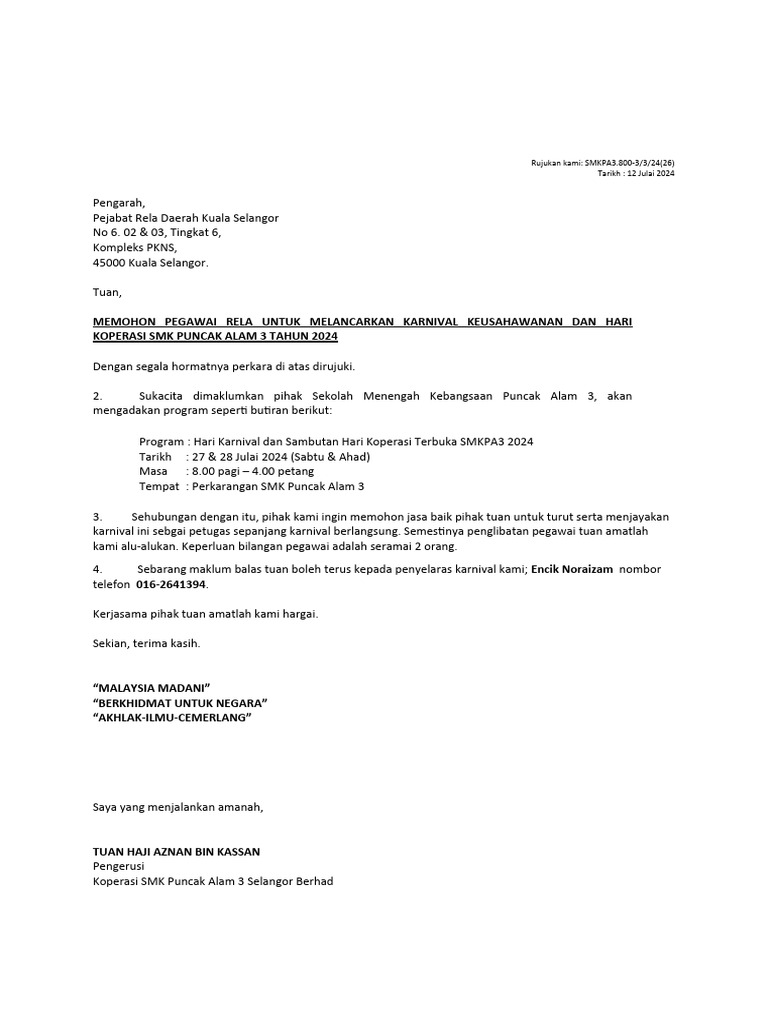 Rujukan kami: SMKPA3.800-3/3/24(26)
Tarikh : 12 Julai 2024

Pengarah,
Pejabat Rela Daerah Kuala Selangor
No 6. 02 & 03, Tingkat 6,
Kompleks PKNS,
45000 Kuala Selangor.

Tuan,

MEMOHON PEGAWAI RELA UNTUK MELANCARKAN KARNIVAL KEUSAHAWANAN DAN HARI KOPERASI SMK PUNCAK ALAM 3 TAHUN 2024

Dengan segala hormatnya perkara di atas dirujuki.

2. Sukacita dimaklumkan pihak Sekolah Menengah Kebangsaan Puncak Alam 3, akan mengadakan program seperti butiran berikut:

Program : Hari Karnival dan Sambutan Hari Koperasi Terbuka SMKPA3 2024
Tarikh : 27 & 28 Julai 2024 (Sabtu & Ahad)
Masa : 8.00 pagi – 4.00 petang
Tempat : Perkarangan SMK Puncak Alam 3

3. Sehubungan dengan itu, pihak kami ingin memohon jasa baik pihak tuan untuk turut serta menjayakan karnival ini sebgai petugas sepanjang karnival berlangsung. Semestinya penglibatan pegawai tuan amatlah kami alu-alukan. Keperluan bilangan pegawai adalah seramai 2 orang.

4. Sebarang maklum balas tuan boleh terus kepada penyelaras karnival kami; Encik Noraizam nombor telefon 016-2641394.

Kerjasama pihak tuan amatlah kami hargai.

Sekian, terima kasih.

“MALAYSIA MADANI”
“BERKHIDMAT UNTUK NEGARA”
“AKHLAK-ILMU-CEMERLANG”

Saya yang menjalankan amanah,

TUAN HAJI AZNAN BIN KASSAN
Pengerusi
Koperasi SMK Puncak Alam 3 Selangor Berhad